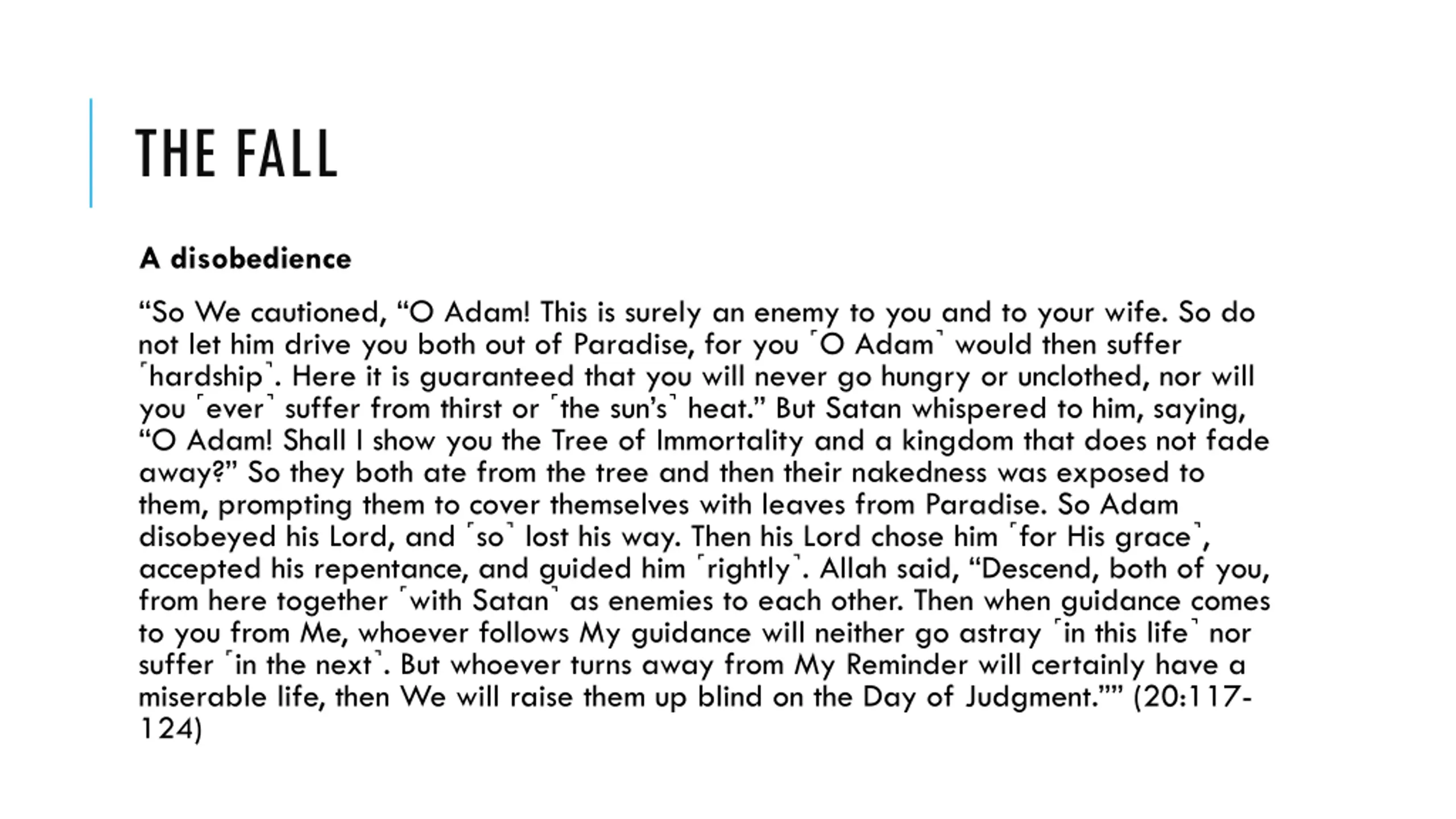 THE FALL

A disobedience

“So We cautioned, “O Adam! This is surely an enemy to you and to your wife. So do not let him drive you both out of Paradise, for you ˹O Adam˺ would then suffer ˹hardship˺. Here it is guaranteed that you will never go hungry or unclothed, nor will you ˹ever˺ suffer from thirst or ˹the sun’s˺ heat.” But Satan whispered to him, saying, “O Adam! Shall I show you the Tree of Immortality and a kingdom that does not fade away?” So they both ate from the tree and then their nakedness was exposed to them, prompting them to cover themselves with leaves from Paradise. So Adam disobeyed his Lord, and ˹so˺ lost his way. Then his Lord chose him ˹for His grace˺, accepted his repentance, and guided him ˹rightly˺. Allah said, “Descend, both of you, from here together ˹with Satan˺ as enemies to each other. Then when guidance comes to you from Me, whoever follows My guidance will neither go astray ˹in this life˺ nor suffer ˹in the next˺. But whoever turns away from My Reminder will certainly have a miserable life, then We will raise them up blind on the Day of Judgment.”” (20:117-124)